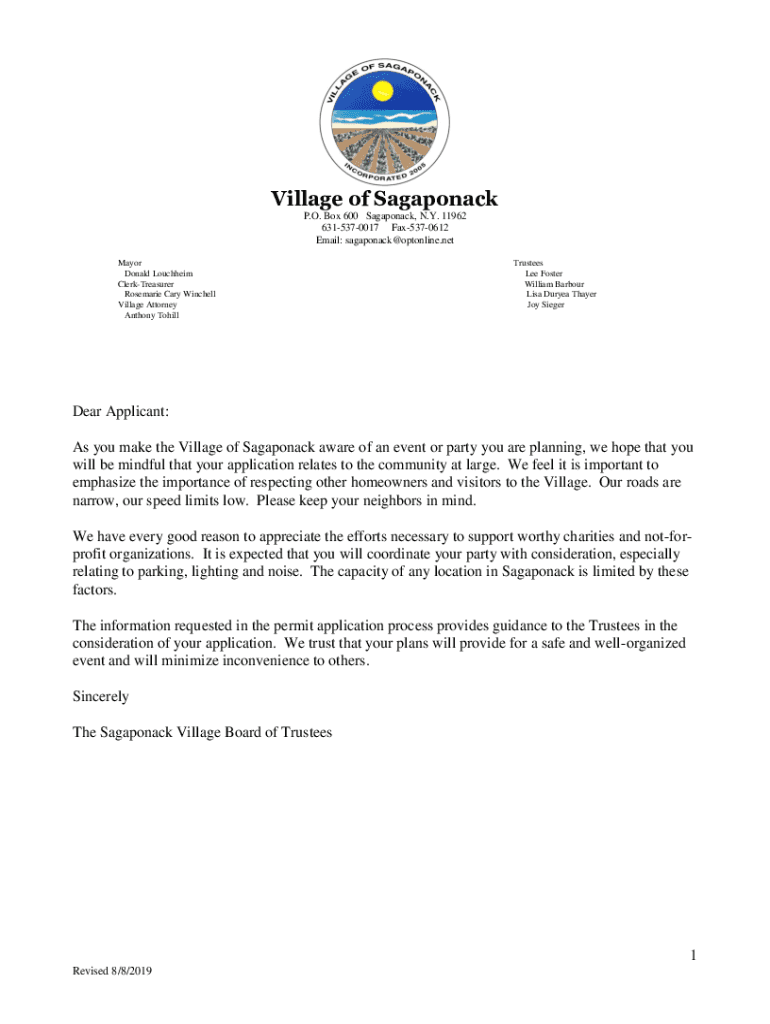 VILLAGE OF SAGAPONACK
INCORPORATED 2005

Village of Sagaponack
P.O. Box 600 Sagaponack, N.Y. 11962
631-537-0017 Fax-537-0612
Email: sagaponack@optonline.net

Mayor
Donald Louchheim
Clerk-Treasurer
Rosemarie Cary Winchell
Village Attorney
Anthony Tohill

Trustees
Lee Foster
William Barbour
Lisa Duryea Thayer
Joy Sieger

Dear Applicant:

As you make the Village of Sagaponack aware of an event or party you are planning, we hope that you will be mindful that your application relates to the community at large. We feel it is important to emphasize the importance of respecting other homeowners and visitors to the Village. Our roads are narrow, our speed limits low. Please keep your neighbors in mind.

We have every good reason to appreciate the efforts necessary to support worthy charities and not-for-profit organizations. It is expected that you will coordinate your party with consideration, especially relating to parking, lighting and noise. The capacity of any location in Sagaponack is limited by these factors.

The information requested in the permit application process provides guidance to the Trustees in the consideration of your application. We trust that your plans will provide for a safe and well-organized event and will minimize inconvenience to others.

Sincerely

The Sagaponack Village Board of Trustees

1

Revised 8/8/2019